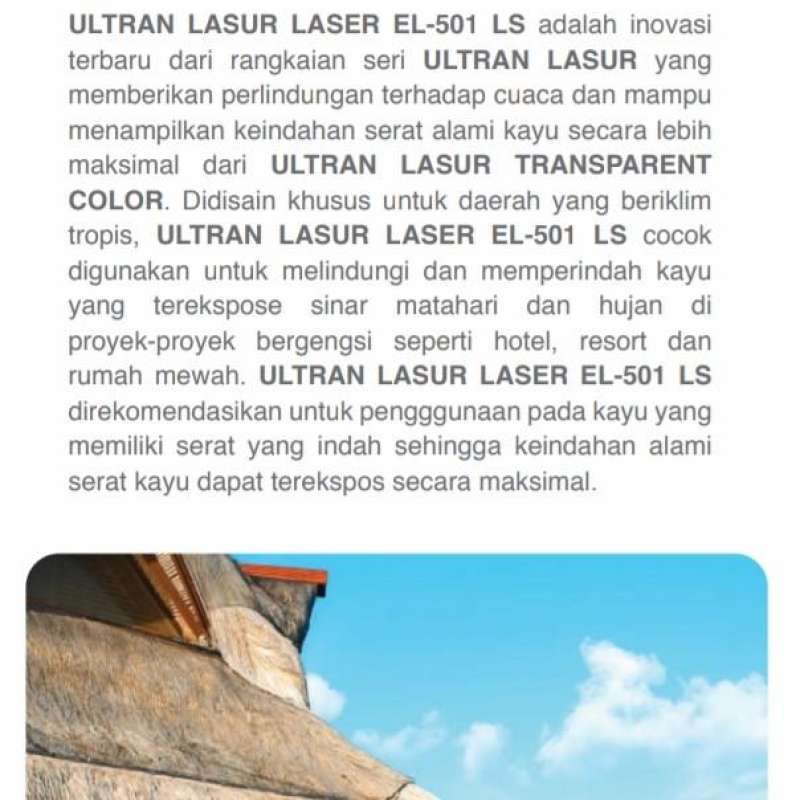 ULTRAN LASUR LASER EL-501 LS adalah inovasi terbaru dari rangkaian seri ULTRAN LASUR yang memberikan perlindungan terhadap cuaca dan mampu menampilkan keindahan serat alami kayu secara lebih maksimal dari ULTRAN LASUR TRANSPARENT COLOR. Didisain khusus untuk daerah yang beriklim tropis, ULTRAN LASUR LASER EL-501 LS cocok digunakan untuk melindungi dan memperindah kayu yang terekspose sinar matahari dan hujan di proyek-proyek bergengsi seperti hotel, resort dan rumah mewah. ULTRAN LASUR LASER EL-501 LS direkomendasikan untuk pengggunaan pada kayu yang memiliki serat yang indah sehingga keindahan alami serat kayu dapat terekspos secara maksimal.